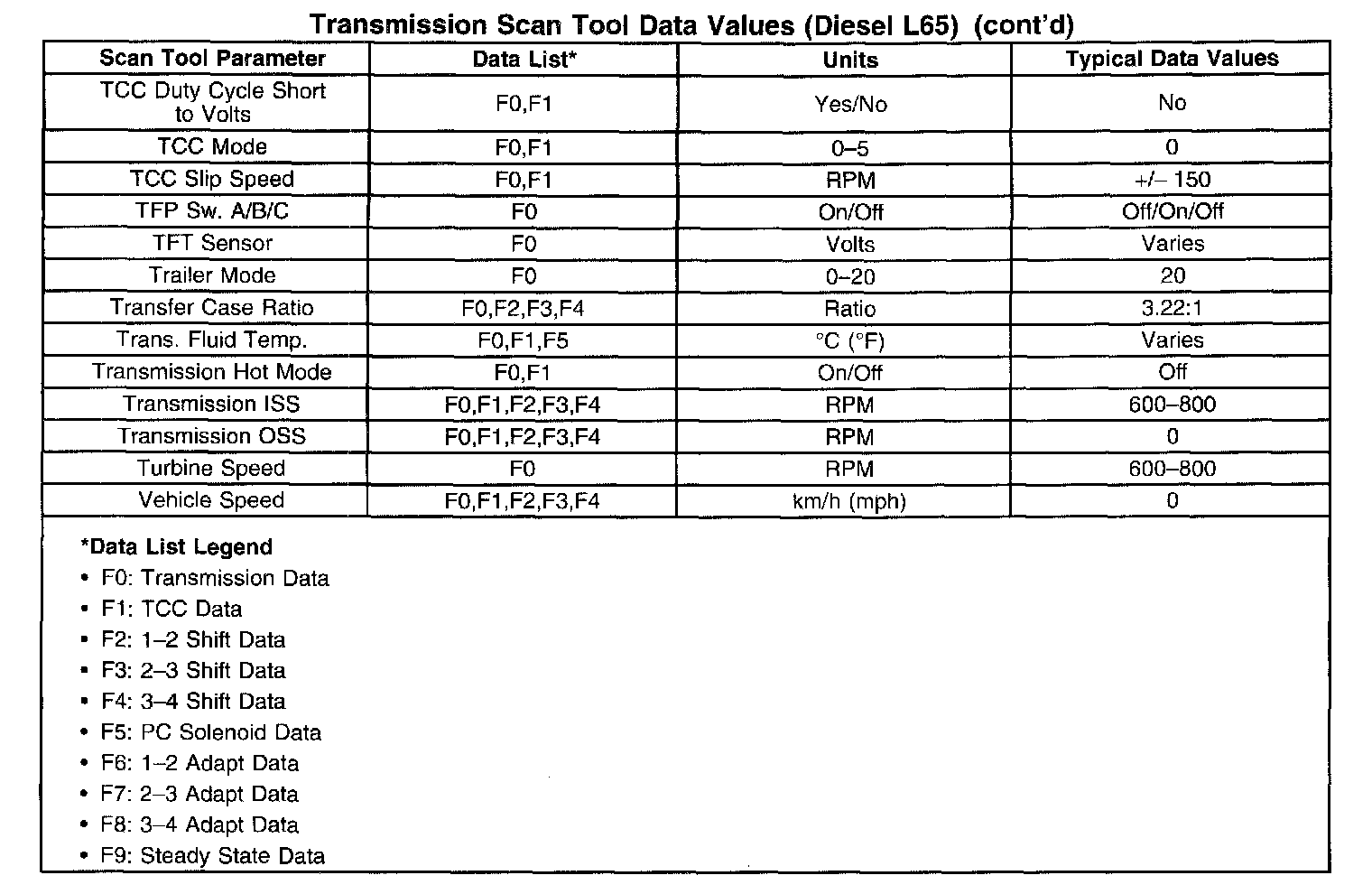 Transmission Scan Tool Data Values (Diesel L65) (cont'd)

| Scan Tool Parameter | Data List* | Units | Typical Data Values |
|---|---|---|---|
| TCC Duty Cycle Short to Volts | F0,F1 | Yes/No | No |
| TCC Mode | F0,F1 | 0–5 | 0 |
| TCC Slip Speed | F0,F1 | RPM | +/– 150 |
| TFP Sw. A/B/C | F0 | On/Off | Off/On/Off |
| TFT Sensor | F0 | Volts | Varies |
| Trailer Mode | F0 | 0–20 | 20 |
| Transfer Case Ratio | F0,F2,F3,F4 | Ratio | 3.22:1 |
| Trans. Fluid Temp. | F0,F1,F5 | °C (°F) | Varies |
| Transmission Hot Mode | F0,F1 | On/Off | Off |
| Transmission ISS | F0,F1,F2,F3,F4 | RPM | 600–800 |
| Transmission OSS | F0,F1,F2,F3,F4 | RPM | 0 |
| Turbine Speed | F0 | RPM | 600–800 |
| Vehicle Speed | F0,F1,F2,F3,F4 | km/h (mph) | 0 |

*Data List Legend
• F0: Transmission Data
• F1: TCC Data
• F2: 1–2 Shift Data
• F3: 2–3 Shift Data
• F4: 3–4 Shift Data
• F5: PC Solenoid Data
• F6: 1–2 Adapt Data
• F7: 2–3 Adapt Data
• F8: 3–4 Adapt Data
• F9: Steady State Data